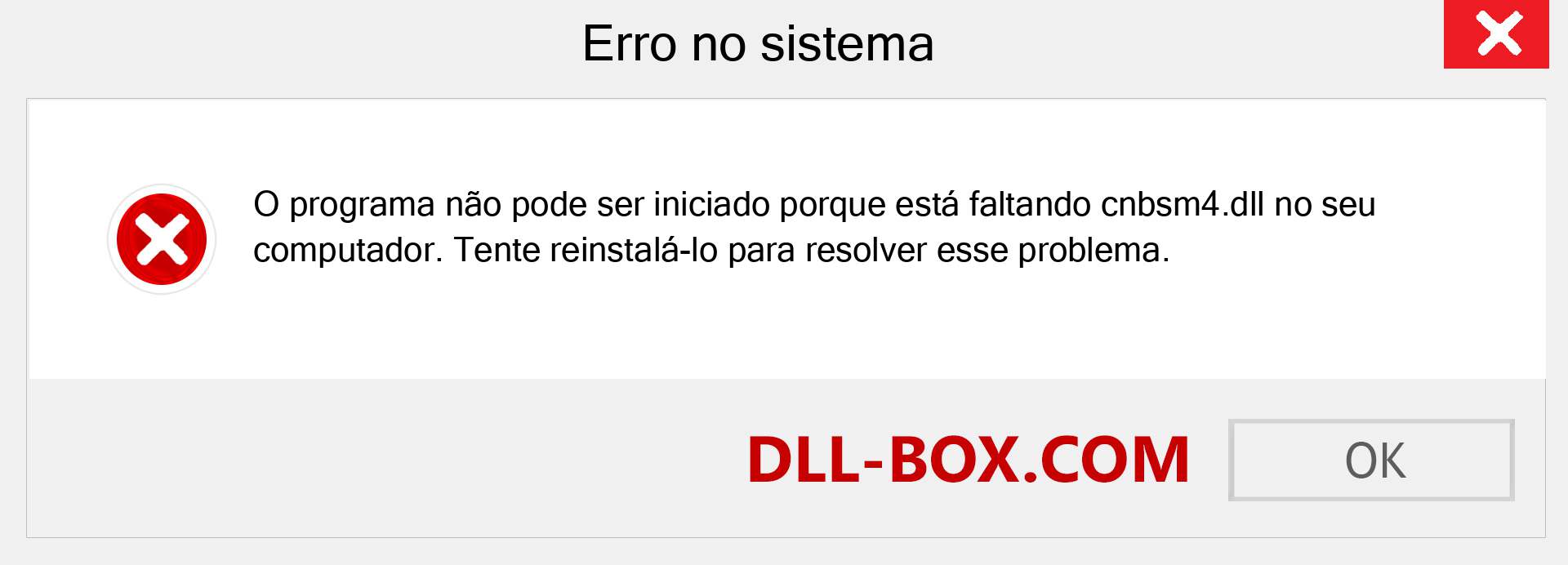 Erro no sistema

O programa não pode ser iniciado porque está faltando cnbsm4.dll no seu computador. Tente reinstalá-lo para resolver esse problema.

DLL-BOX.COM

OK